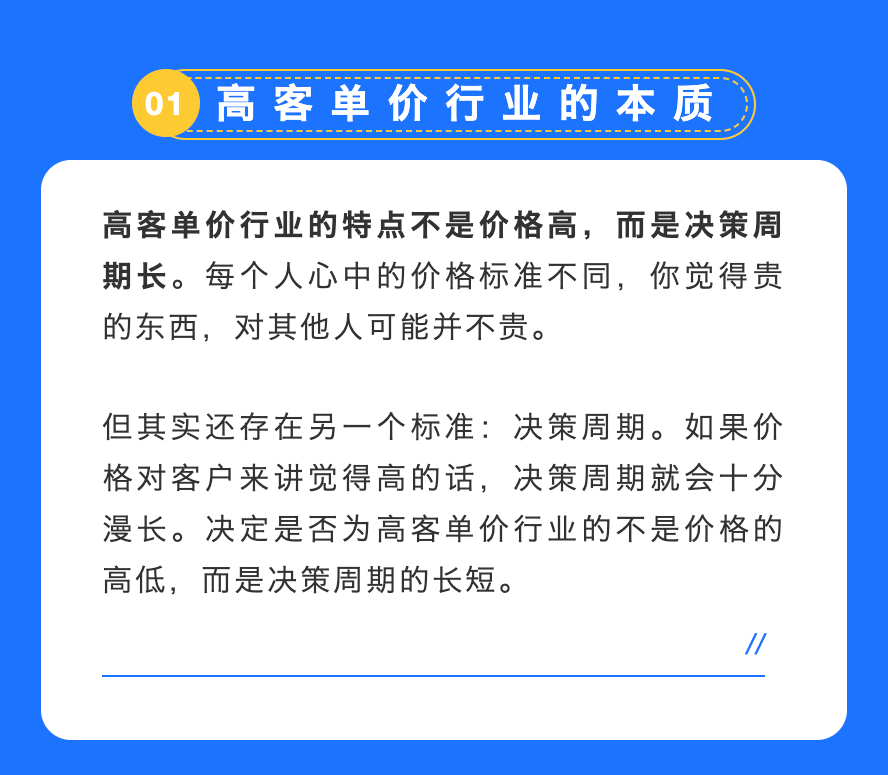 01 高客单价行业的本质

高客单价行业的特点不是价格高，而是决策周期长。每个人心中的价格标准不同，你觉得贵的东西，对其他人可能并不贵。

但其实还存在另一个标准：决策周期。如果价格对客户来讲觉得高的话，决策周期就会十分漫长。决定是否为高客单价行业的不是价格的高低，而是决策周期的长短。

//